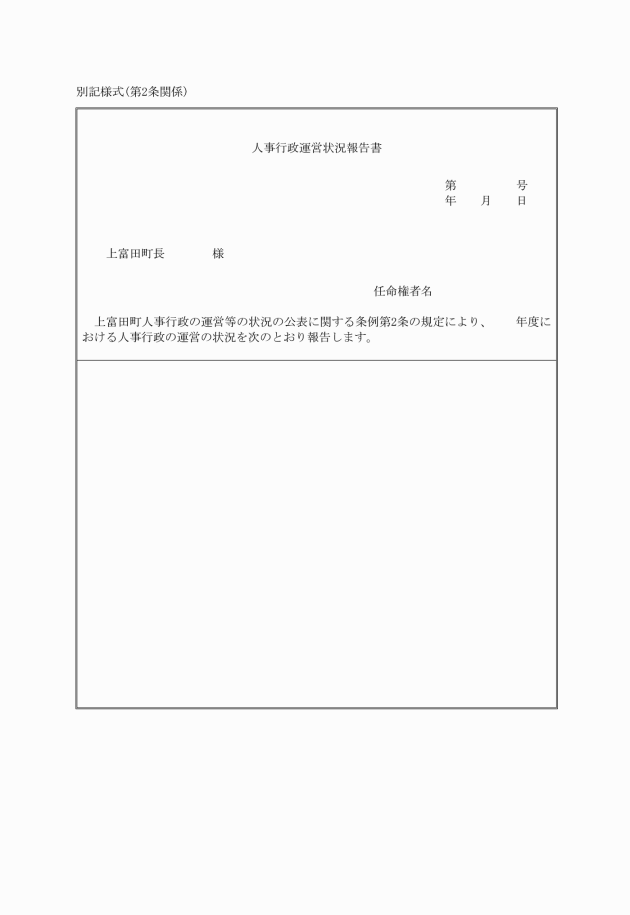 別記様式(第2条関係)

人事行政運営状況報告書

第　　　　号
年　　月　　日

上富田町長　　　　様

任命権者名

上富田町人事行政の運営等の状況の公表に関する条例第2条の規定により、　　年度における人事行政の運営の状況を次のとおり報告します。